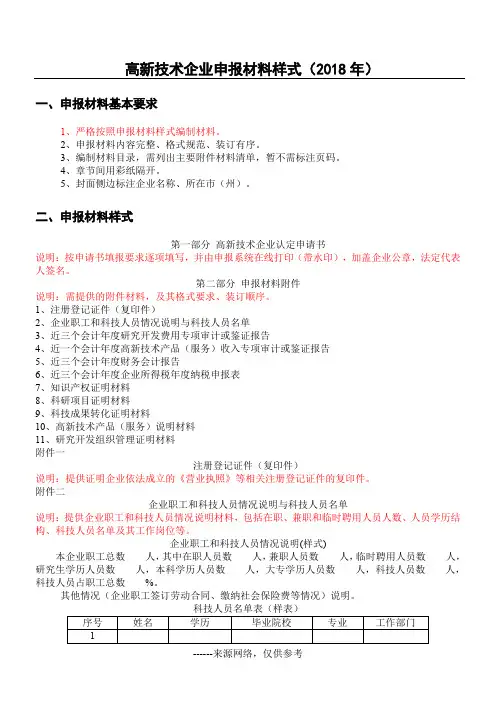 高新技术企业申报材料样式（2018 年）

一、申报材料基本要求

1、严格按照申报材料样式编制材料。
2、申报材料内容完整、格式规范、装订有序。
3、编制材料目录，需列出主要附件材料清单，暂不需标注页码。
4、章节间用彩纸隔开。
5、封面侧边标注企业名称、所在市（州）。

二、申报材料样式

第一部分 高新技术企业认定申请书
说明：按申请书填报要求逐项填写，并由申报系统在线打印（带水印），加盖企业公章，法定代表人签名。

第二部分 申报材料附件
说明：需提供的附件材料，及其格式要求、装订顺序。
1、注册登记证件（复印件）
2、企业职工和科技人员情况说明与科技人员名单
3、近三个会计年度研究开发费用专项审计或鉴证报告
4、近一个会计年度高新技术产品（服务）收入专项审计或鉴证报告
5、近三个会计年度财务会计报告
6、近三个会计年度企业所得税年度纳税申报表
7、知识产权证明材料
8、科研项目证明材料
9、科技成果转化证明材料
10、高新技术产品（服务）说明材料
11、研究开发组织管理证明材料
附件一
注册登记证件（复印件）
说明：提供证明企业依法成立的《营业执照》等相关注册登记证件的复印件。
附件二
企业职工和科技人员情况说明与科技人员名单
说明：提供企业职工和科技人员情况说明材料，包括在职、兼职和临时聘用人员人数、人员学历结构、科技人员名单及其工作岗位等。
企业职工和科技人员情况说明(样式)
本企业职工总数 人，其中在职人员数 人，兼职人员数 人，临时聘用人员数 人，研究生学历人员数 人，本科学历人员数 人，大专学历人员数 人，科技人员数 人，科技人员占职工总数 %。
其他情况（企业职工签订劳动合同、缴纳社会保险费等情况）说明。
科技人员名单表（样表）

| 序号 | 姓名 | 学历 | 毕业院校 | 专业 | 工作部门 |
|---|---|---|---|---|---|
| 1 | | | | | |

------来源网络，仅供参考